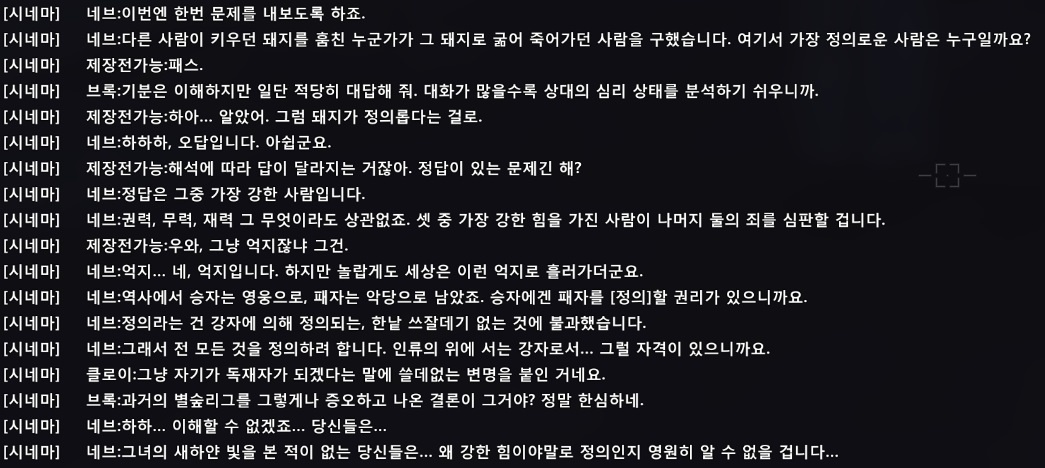 [시네마] 네브:이번엔 한번 문제를 내보도록 하죠.
[시네마] 네브:다른 사람이 키우던 돼지를 훔친 누군가가 그 돼지로 굶어 죽어가던 사람을 구했습니다. 여기서 가장 정의로운 사람은 누구일까요?
[시네마] 제장전가능:패스.
[시네마] 브록:기분은 이해하지만 일단 적당히 대답해 줘. 대화가 많을수록 상대의 심리 상태를 분석하기 쉬우니까.
[시네마] 제장전가능:하아... 알았어. 그럼 돼지가 정의롭다는 걸로.
[시네마] 네브:하하하, 오답입니다. 아쉽군요.
[시네마] 제장전가능:해석에 따라 답이 달라지는 거잖아. 정답이 있는 문제긴 해?
[시네마] 네브:정답은 그중 가장 강한 사람입니다.
[시네마] 네브:권력, 무력, 재력 그 무엇이라도 상관없죠. 셋 중 가장 강한 힘을 가진 사람이 나머지 둘의 죄를 심판할 겁니다.
[시네마] 제장전가능:우와, 그냥 억지잖냐 그건.
[시네마] 네브:억지... 네, 억지입니다. 하지만 놀랍게도 세상은 이런 억지로 흘러가더군요.
[시네마] 네브:역사에서 승자는 영웅으로, 패자는 악당으로 남았죠. 승자에겐 패자를 [정의]할 권리가 있으니까요.
[시네마] 네브:정의라는 건 강자에 의해 정의되는, 한낱 쓰잘데기 없는 것에 불과했습니다.
[시네마] 네브:그래서 전 모든 것을 정의하려 합니다. 인류의 위에 서는 강자로서... 그럴 자격이 있으니까요.
[시네마] 클로이:그냥 자기가 독재자가 되겠다는 말에 쓸데없는 변명을 붙인 거네요.
[시네마] 브록:과거의 별숲리그를 그렇게나 증오하고 나온 결론이 그거야? 정말 한심하네.
[시네마] 네브:하하... 이해할 수 없겠죠... 당신들은...
[시네마] 네브:그녀의 새하얀 빛을 본 적이 없는 당신들은... 왜 강한 힘이야말로 정의인지 영원히 알 수 없을 겁니다...